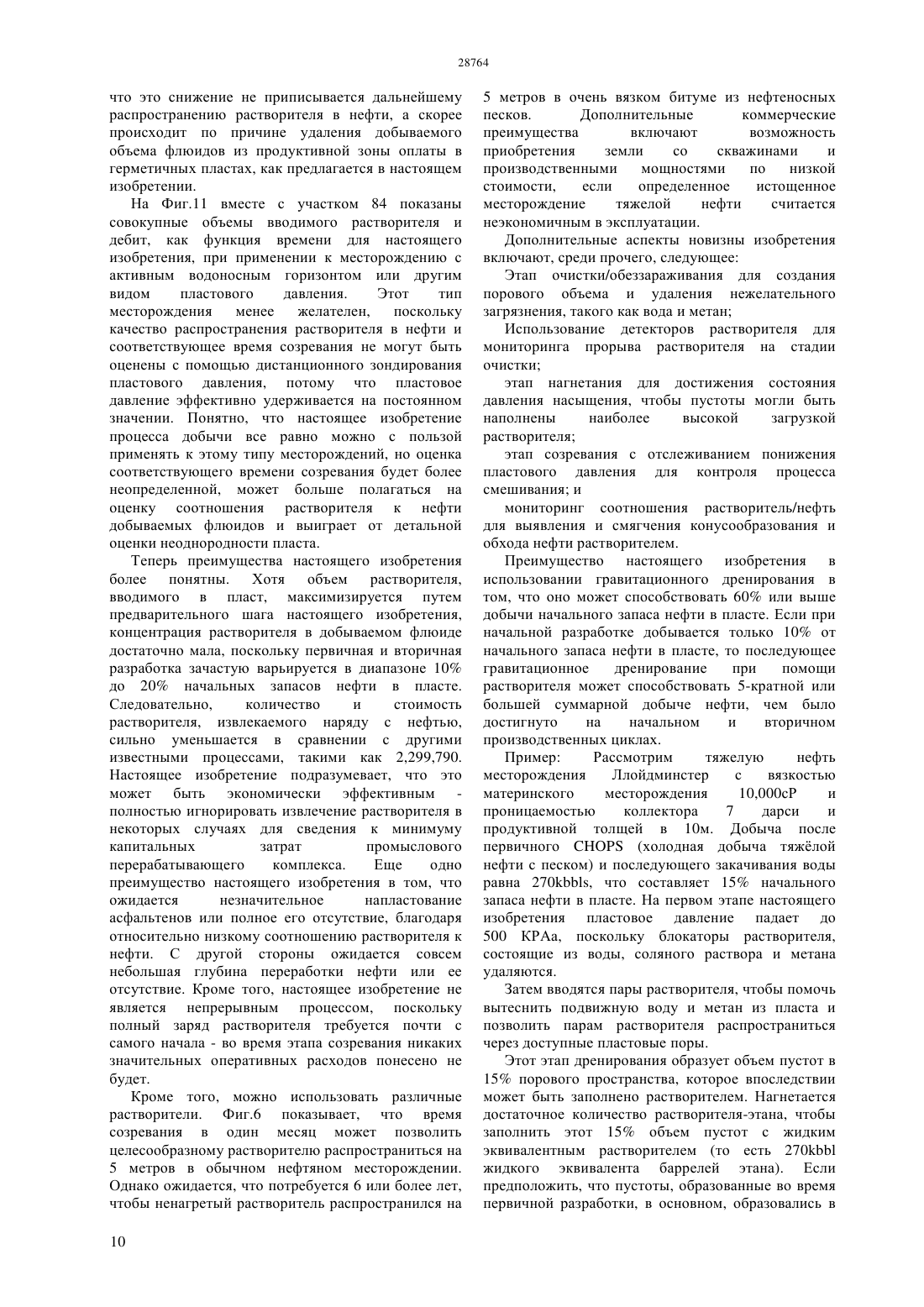 28764

что это снижение не приписывается дальнейшему распространению растворителя в нефти, а скорее происходит по причине удаления добываемого объема флюидов из продуктивной зоны оплаты в герметичных пластах, как предлагается в настоящем изобретении.

На Фиг.11 вместе с участком 84 показаны совокупные объемы вводимого растворителя и дебит, как функция времени для настоящего изобретения, при применении к месторождению с активным водоносным горизонтом или другим видом пластового давления. Этот тип месторождения менее желателен, поскольку качество распространения растворителя в нефти и соответствующее время созревания не могут быть оценены с помощью дистанционного зондирования пластового давления, потому что пластовое давление эффективно удерживается на постоянном значении. Понятно, что настоящее изобретение процесса добычи все равно можно с пользой применять к этому типу месторождений, но оценка соответствующего времени созревания будет более неопределенной, может больше полагаться на оценку соотношения растворителя к нефти добываемых флюидов и выиграет от детальной оценки неоднородности пласта.

Теперь преимущества настоящего изобретения более понятны. Хотя объем растворителя, вводимого в пласт, максимизируется путем предварительного шага настоящего изобретения, концентрация растворителя в добываемом флюиде достаточно мала, поскольку первичная и вторичная разработка зачастую варьируется в диапазоне 10% до 20% начальных запасов нефти в пласте. Следовательно, количество и стоимость растворителя, извлекаемого наряду с нефтью, сильно уменьшается в сравнении с другими известными процессами, такими как 2,299,790. Настоящее изобретение подразумевает, что это может быть экономически эффективным - полностью игнорировать извлечение растворителя в некоторых случаях для сведения к минимуму капитальных затрат промыслового перерабатывающего комплекса. Еще одно преимущество настоящего изобретения в том, что ожидается незначительное напластование асфальтенов или полное его отсутствие, благодаря относительно низкому соотношению растворителя к нефти. С другой стороны ожидается совсем небольшая глубина переработки нефти или ее отсутствие. Кроме того, настоящее изобретение не является непрерывным процессом, поскольку полный заряд растворителя требуется почти с самого начала - во время этапа созревания никаких значительных оперативных расходов понесено не будет.

Кроме того, можно использовать различные растворители. Фиг.6 показывает, что время созревания в один месяц может позволить целесообразному растворителю распространиться на 5 метров в обычном нефтяном месторождении. Однако ожидается, что потребуется 6 или более лет, чтобы ненагретый растворитель распространился на 5 метров в очень вязком битуме из нефтеносных песков. Дополнительные коммерческие преимущества включают возможность приобретения земли со скважинами и производственными мощностями по низкой стоимости, если определенное истощенное месторождение тяжелой нефти считается неэкономичным в эксплуатации.

Дополнительные аспекты новизны изобретения включают, среди прочего, следующее:

Этап очистки/обеззараживания для создания порового объема и удаления нежелательного загрязнения, такого как вода и метан;

Использование детекторов растворителя для мониторинга прорыва растворителя на стадии очистки;

этап нагнетания для достижения состояния давления насыщения, чтобы пустоты могли быть наполнены наиболее высокой загрузкой растворителя;

этап созревания с отслеживанием понижения пластового давления для контроля процесса смешивания; и

мониторинг соотношения растворитель/нефть для выявления и смягчения конусообразования и обхода нефти растворителем.

Преимущество настоящего изобретения в использовании гравитационного дренирования в том, что оно может способствовать 60% или выше добычи начального запаса нефти в пласте. Если при начальной разработке добывается только 10% от начального запаса нефти в пласте, то последующее гравитационное дренирование при помощи растворителя может способствовать 5-кратной или большей суммарной добыче нефти, чем было достигнуто на начальном и вторичном производственных циклах.

Пример: Рассмотрим тяжелую нефть месторождения Ллойдминстер с вязкостью материнского месторождения 10,000cP и проницаемостью коллектора 7 дарси и продуктивной толщей в 10м. Добыча после первичного CHOPS (холодная добыча тяжёлой нефти с песком) и последующего закачивания воды равна 270kbbls, что составляет 15% начального запаса нефти в пласте. На первом этапе настоящего изобретения пластовое давление падает до 500 КРАа, поскольку блокаторы растворителя, состоящие из воды, соляного раствора и метана удаляются.

Затем вводятся пары растворителя, чтобы помочь вытеснить подвижную воду и метан из пласта и позволить парам растворителя распространиться через доступные пластовые поры.

Этот этап дренирования образует объем пустот в 15% порового пространства, которое впоследствии может быть заполнено растворителем. Нагнетается достаточное количество растворителя-этана, чтобы заполнить этот 15% объем пустот с жидким эквивалентным растворителем (то есть 270kbbl жидкого эквивалента баррелей этана). Если предположить, что пустоты, образованные во время первичной разработки, в основном, образовались в

10